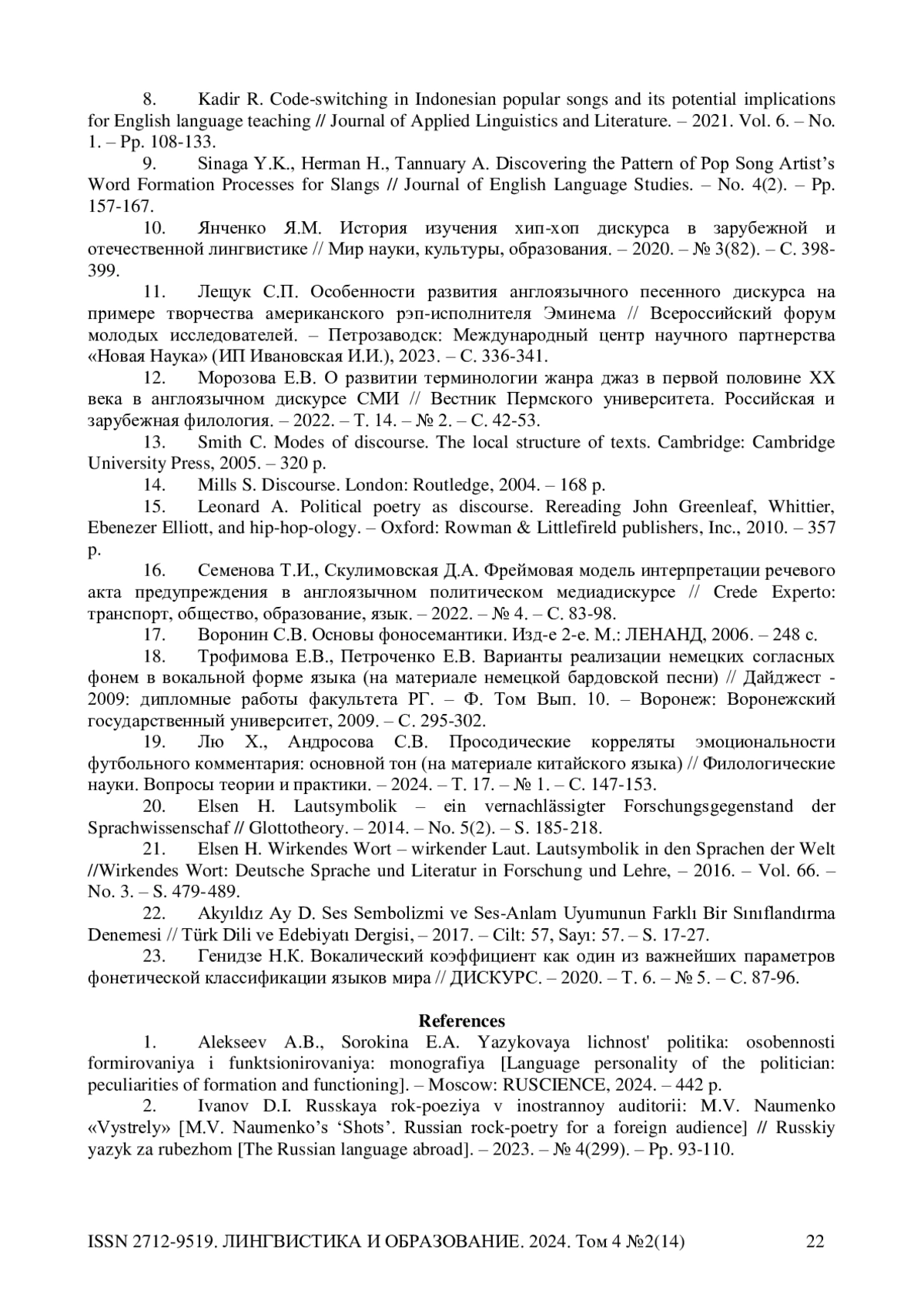 8. Kadir R. Code-switching in Indonesian popular songs and its potential implications for English language teaching // Journal of Applied Linguistics and Literature. – 2021. Vol. 6. – No. 1. – Pp. 108-133.

9. Sinaga Y.K., Herman H., Tannuary A. Discovering the Pattern of Pop Song Artist's Word Formation Processes for Slangs // Journal of English Language Studies. – No. 4(2). – Pp. 157-167.

10. Янченко Я.М. История изучения хип-хоп дискурса в зарубежной и отечественной лингвистике // Мир науки, культуры, образования. – 2020. – № 3(82). – С. 398-399.

11. Лещук С.П. Особенности развития англоязычного песенного дискурса на примере творчества американского рэп-исполнителя Эминема // Всероссийский форум молодых исследователей. – Петрозаводск: Международный центр научного партнерства «Новая Наука» (ИП Ивановская И.И.), 2023. – С. 336-341.

12. Морозова Е.В. О развитии терминологии жанра джаз в первой половине XX века в англоязычном дискурсе СМИ // Вестник Пермского университета. Российская и зарубежная филология. – 2022. – Т. 14. – № 2. – С. 42-53.

13. Smith C. Modes of discourse. The local structure of texts. Cambridge: Cambridge University Press, 2005. – 320 p.

14. Mills S. Discourse. London: Routledge, 2004. – 168 p.

15. Leonard A. Political poetry as discourse. Rereading John Greenleaf, Whittier, Ebenezer Elliott, and hip-hop-ology. – Oxford: Rowman & Littlefireld publishers, Inc., 2010. – 357 p.

16. Семенова Т.И., Скулимовская Д.А. Фреймовая модель интерпретации речевого акта предупреждения в англоязычном политическом медиадискурсе // Crede Experto: транспорт, общество, образование, язык. – 2022. – № 4. – С. 83-98.

17. Воронин С.В. Основы фоносемантики. Изд-е 2-е. М.: ЛЕНАНД, 2006. – 248 с.

18. Трофимова Е.В., Петроченко Е.В. Варианты реализации немецких согласных фонем в вокальной форме языка (на материале немецкой бардовской песни) // Дайджест - 2009: дипломные работы факультета РГ. – Ф. Том Вып. 10. – Воронеж: Воронежский государственный университет, 2009. – С. 295-302.

19. Лю Х., Андросова С.В. Просодические корреляты эмоциональности футбольного комментария: основной тон (на материале китайского языка) // Филологические науки. Вопросы теории и практики. – 2024. – Т. 17. – № 1. – С. 147-153.

20. Elsen H. Lautsymbolik – ein vernachlässigter Forschungsgegenstand der Sprachwissenschaf // Glottotheory. – 2014. – No. 5(2). – S. 185-218.

21. Elsen H. Wirkendes Wort – wirkender Laut. Lautsymbolik in den Sprachen der Welt //Wirkendes Wort: Deutsche Sprache und Literatur in Forschung und Lehre, – 2016. – Vol. 66. – No. 3. – S. 479-489.

22. Akyıldız Ay D. Ses Sembolizmi ve Ses-Anlam Uyumunun Farklı Bir Sınıflandırma Denemesi // Türk Dili ve Edebiyatı Dergisi, – 2017. – Cilt: 57, Sayı: 57. – S. 17-27.

23. Генидзе Н.К. Вокалический коэффициент как один из важнейших параметров фонетической классификации языков мира // ДИСКУРС. – 2020. – Т. 6. – № 5. – С. 87-96.

References

1. Alekseev A.B., Sorokina E.A. Yazykovaya lichnost' politika: osobennosti formirovaniya i funktsionirovaniya: monografiya [Language personality of the politician: peculiarities of formation and functioning]. – Moscow: RUSCIENCE, 2024. – 442 p.

2. Ivanov D.I. Russkaya rok-poeziya v inostrannoy auditorii: M.V. Naumenko «Vystrely» [M.V. Naumenko's 'Shots'. Russian rock-poetry for a foreign audience] // Russkiy yazyk za rubezhom [The Russian language abroad]. – 2023. – № 4(299). – Pp. 93-110.

ISSN 2712-9519. ЛИНГВИСТИКА И ОБРАЗОВАНИЕ. 2024. Том 4 №2(14) 22